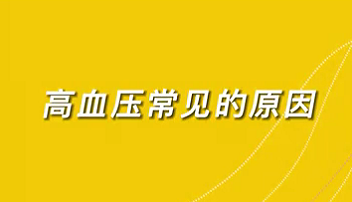 高血压常见的原因